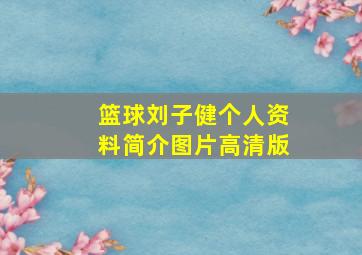 篮球刘子健个人资料简介图片高清版